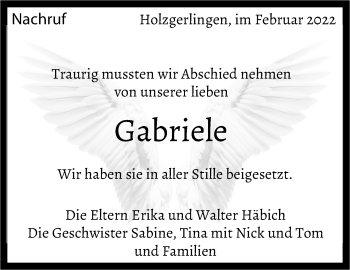 Nachruf

Holzgerlingen, im Februar 2022

Traurig mussten wir Abschied nehmen von unserer lieben

Gabriele

Wir haben sie in aller Stille beigesetzt.

Die Eltern Erika und Walter Häbich
Die Geschwister Sabine, Tina mit Nick und Tom
und Familien